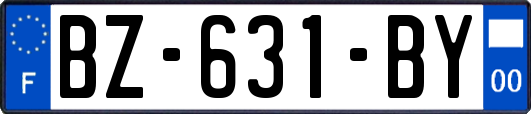 F
BZ-631-BY
00